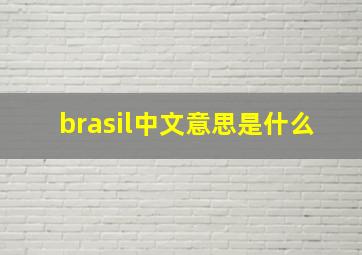 brasil中文意思是什么